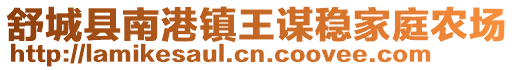 舒城县南港镇王谋稳家庭农场
http://lamikesaul.cn.coovee.com